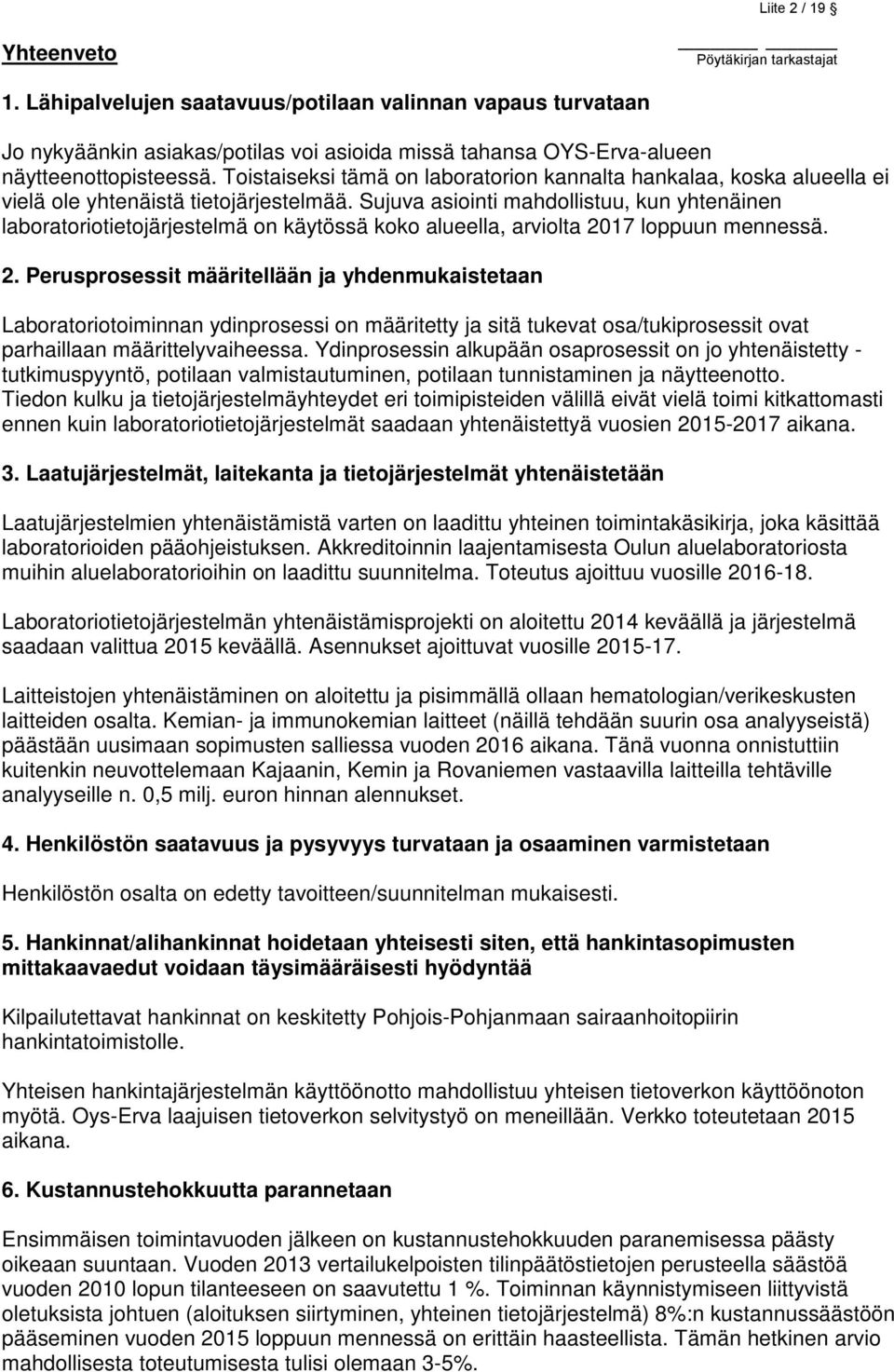 Liite 2 / 19

Yhteenveto

Pöytäkirjan tarkastajat

1. Lähipalvelujen saatavuus/potilaan valinnan vapaus turvataan

Jo nykyäänkin asiakas/potilas voi asioida missä tahansa OYS-Erva-alueen näytteenottopisteessä. Toistaiseksi tämä on laboratorion kannalta hankalaa, koska alueella ei vielä ole yhtenäistä tietojärjestelmää. Sujuva asiointi mahdollistuu, kun yhtenäinen laboratoriotietojärjestelmä on käytössä koko alueella, arviolta 2017 loppuun mennessä.

2. Perusprosessit määritellään ja yhdenmukaistetaan

Laboratoriotoiminnan ydinprosessi on määritetty ja sitä tukevat osa/tukiprosessit ovat parhaillaan määrittelyvaiheessa. Ydinprosessin alkupään osaprosessit on jo yhtenäistetty - tutkimuspyyntö, potilaan valmistautuminen, potilaan tunnistaminen ja näytteenotto. Tiedon kulku ja tietojärjestelmäyhteydet eri toimipisteiden välillä eivät vielä toimi kitkattomasti ennen kuin laboratoriotietojärjestelmät saadaan yhtenäistettyä vuosien 2015-2017 aikana.

3. Laatujärjestelmät, laitekanta ja tietojärjestelmät yhtenäistetään

Laatujärjestelmien yhtenäistämistä varten on laadittu yhteinen toimintakäsikirja, joka käsittää laboratorioiden pääohjeistuksen. Akkreditoinnin laajentamisesta Oulun aluelaboratoriosta muihin aluelaboratorioihin on laadittu suunnitelma. Toteutus ajoittuu vuosille 2016-18.

Laboratoriotietojärjestelmän yhtenäistämisprojekti on aloitettu 2014 keväällä ja järjestelmä saadaan valittua 2015 keväällä. Asennukset ajoittuvat vuosille 2015-17.

Laitteistojen yhtenäistäminen on aloitettu ja pisimmällä ollaan hematologian/verikeskusten laitteiden osalta. Kemian- ja immunokemian laitteet (näillä tehdään suurin osa analyyseistä) päästään uusimaan sopimusten salliessa vuoden 2016 aikana. Tänä vuonna onnistuttiin kuitenkin neuvottelemaan Kajaanin, Kemin ja Rovaniemen vastaavilla laitteilla tehtäville analyyseille n. 0,5 milj. euron hinnan alennukset.

4. Henkilöstön saatavuus ja pysyvyys turvataan ja osaaminen varmistetaan

Henkilöstön osalta on edetty tavoitteen/suunnitelman mukaisesti.

5. Hankinnat/alihankinnat hoidetaan yhteisesti siten, että hankintasopimusten mittakaavaedut voidaan täysimääräisesti hyödyntää

Kilpailutettavat hankinnat on keskitetty Pohjois-Pohjanmaan sairaanhoitopiirin hankintatoimistolle.

Yhteisen hankintajärjestelmän käyttöönotto mahdollistuu yhteisen tietoverkon käyttöönoton myötä. Oys-Erva laajuisen tietoverkon selvitystyö on meneillään. Verkko toteutetaan 2015 aikana.

6. Kustannustehokkuutta parannetaan

Ensimmäisen toimintavuoden jälkeen on kustannustehokkuuden paranemisessa päästy oikeaan suuntaan. Vuoden 2013 vertailukelpoisten tilinpäätöstietojen perusteella säästöä vuoden 2010 lopun tilanteeseen on saavutettu 1 %. Toiminnan käynnistymiseen liittyvistä oletuksista johtuen (aloituksen siirtyminen, yhteinen tietojärjestelmä) 8%:n kustannussäästöön pääseminen vuoden 2015 loppuun mennessä on erittäin haasteellista. Tämän hetkinen arvio mahdollisesta toteutumisesta tulisi olemaan 3-5%.